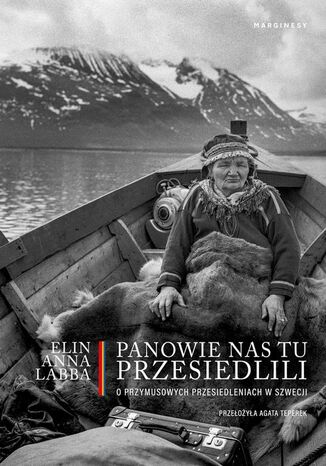 MARGINESY

ELIN ANNA LABBA

PANOWIE NAS TU PRZESIEDLILI

O PRZYMUSOWYCH PRZESIEDLENIACH W SZWECJI

PRZEŁOŻYŁA AGATA TEPEREK